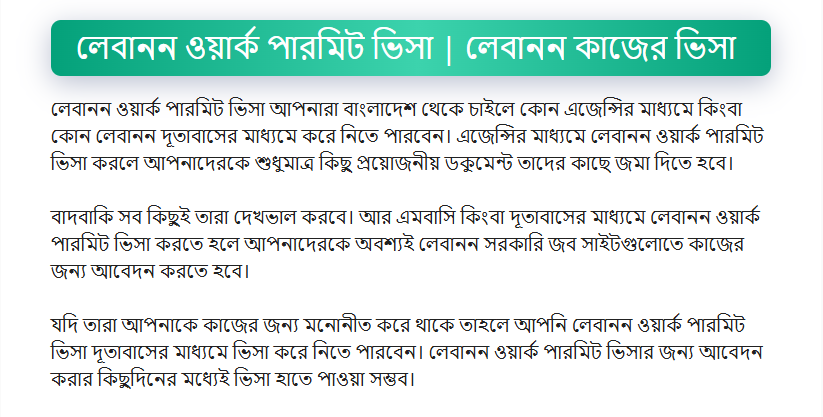 লেবানন ওয়ার্ক পারমিট ভিসা | লেবানন কাজের ভিসা

লেবানন ওয়ার্ক পারমিট ভিসা আপনারা বাংলাদেশ থেকে চাইলে কোন এজেন্সির মাধ্যমে কিংবা কোন লেবানন দূতাবাসের মাধ্যমে করে নিতে পারবেন। এজেন্সির মাধ্যমে লেবানন ওয়ার্ক পারমিট ভিসা করলে আপনাদেরকে শুধুমাত্র কিছু প্রয়োজনীয় ডকুমেন্ট তাদের কাছে জমা দিতে হবে।

বাদবাকি সব কিছুই তারা দেখভাল করবে। আর এমবাসি কিংবা দূতাবাসের মাধ্যমে লেবানন ওয়ার্ক পারমিট ভিসা করতে হলে আপনাদেরকে অবশ্যই লেবানন সরকারি জব সাইটগুলোতে কাজের জন্য আবেদন করতে হবে।

যদি তারা আপনাকে কাজের জন্য মনোনীত করে থাকে তাহলে আপনি লেবানন ওয়ার্ক পারমিট ভিসা দূতাবাসের মাধ্যমে ভিসা করে নিতে পারবেন। লেবানন ওয়ার্ক পারমিট ভিসার জন্য আবেদন করার কিছুদিনের মধ্যেই ভিসা হাতে পাওয়া সম্ভব।